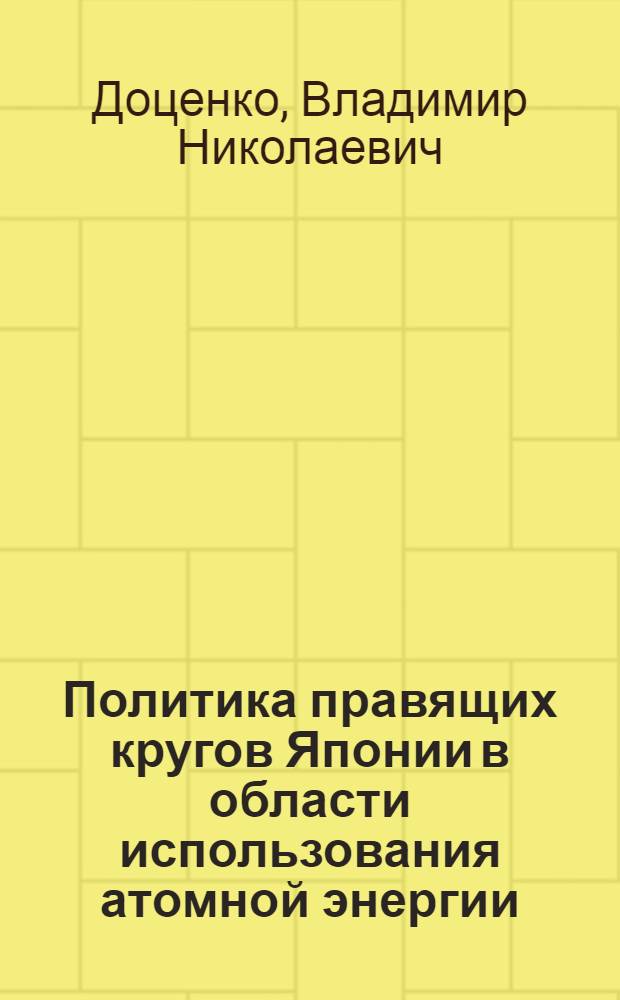 Доценко, Владимир Николаевич

Политика правящих кругов Японии в области использования атомной энергии